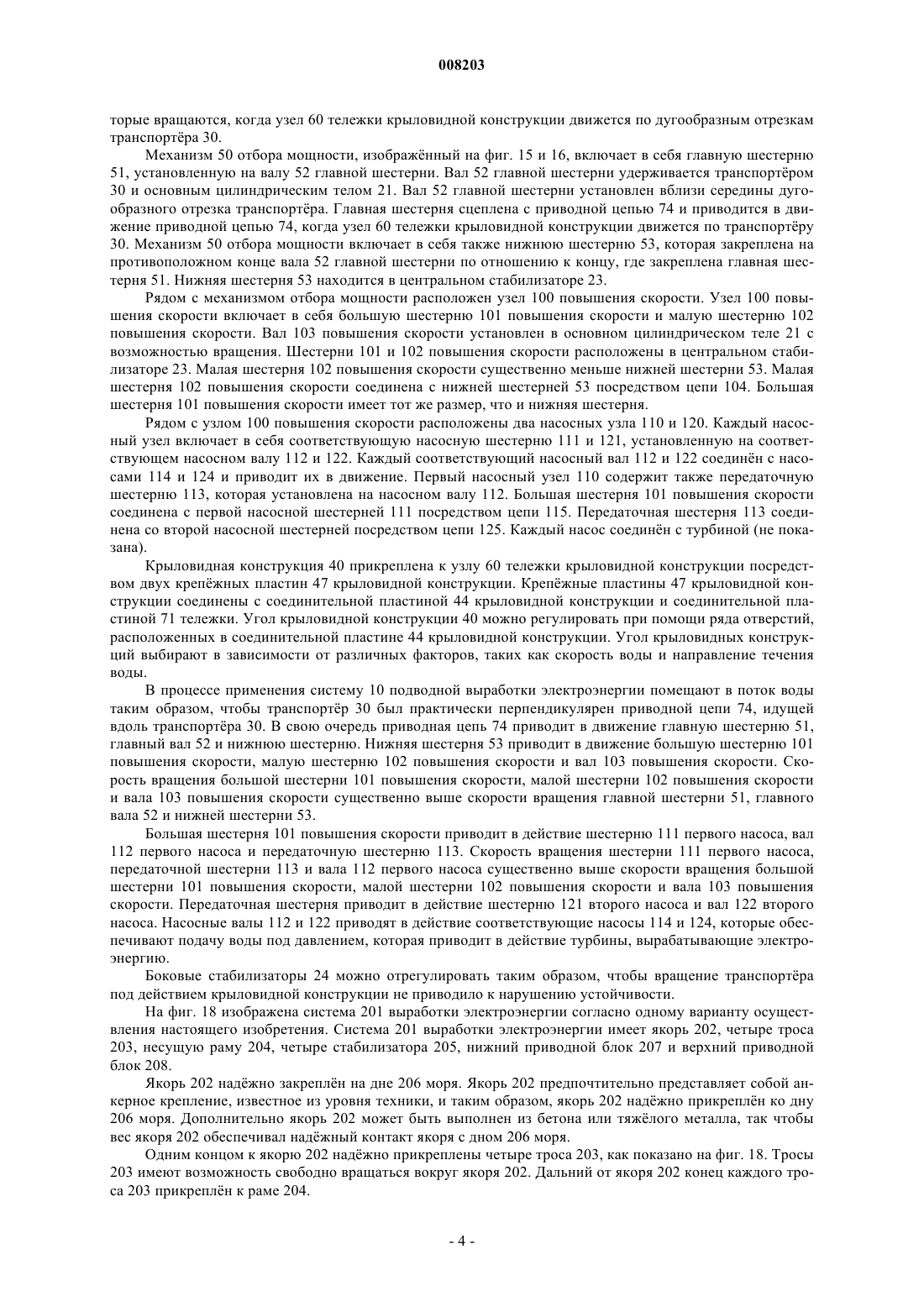 008203

торые вращаются, когда узел 60 тележки крыловидной конструкции движется по дугообразным отрезкам транспортёра 30.

Механизм 50 отбора мощности, изображённый на фиг. 15 и 16, включает в себя главную шестерню 51, установленную на валу 52 главной шестерни. Вал 52 главной шестерни удерживается транспортёром 30 и основным цилиндрическим телом 21. Вал 52 главной шестерни установлен вблизи середины дугообразного отрезка транспортёра. Главная шестерня сцеплена с приводной цепью 74 и приводится в движение приводной цепью 74, когда узел 60 тележки крыловидной конструкции движется по транспортёру 30. Механизм 50 отбора мощности включает в себя также нижнюю шестерню 53, которая закреплена на противоположном конце вала 52 главной шестерни по отношению к концу, где закреплена главная шестерня 51. Нижняя шестерня 53 находится в центральном стабилизаторе 23.

Рядом с механизмом отбора мощности расположен узел 100 повышения скорости. Узел 100 повышения скорости включает в себя большую шестерню 101 повышения скорости и малую шестерню 102 повышения скорости. Вал 103 повышения скорости установлен в основном цилиндрическом теле 21 с возможностью вращения. Шестерни 101 и 102 повышения скорости расположены в центральном стабилизаторе 23. Малая шестерня 102 повышения скорости существенно меньше нижней шестерни 53. Малая шестерня 102 повышения скорости соединена с нижней шестерней 53 посредством цепи 104. Большая шестерня 101 повышения скорости имеет тот же размер, что и нижняя шестерня.

Рядом с узлом 100 повышения скорости расположены два насосных узла 110 и 120. Каждый насосный узел включает в себя соответствующую насосную шестерню 111 и 121, установленную на соответствующем насосном валу 112 и 122. Каждый соответствующий насосный вал 112 и 122 соединён с насосами 114 и 124 и приводит их в движение. Первый насосный узел 110 содержит также передаточную шестерню 113, которая установлена на насосном валу 112. Большая шестерня 101 повышения скорости соединена с первой насосной шестерней 111 посредством цепи 115. Передаточная шестерня 113 соединена со второй насосной шестерней посредством цепи 125. Каждый насос соединён с турбиной (не показана).

Крыловидная конструкция 40 прикреплена к узлу 60 тележки крыловидной конструкции посредством двух крепёжных пластин 47 крыловидной конструкции. Крепёжные пластины 47 крыловидной конструкции соединены с соединительной пластиной 44 крыловидной конструкции и соединительной пластиной 71 тележки. Угол крыловидной конструкции 40 можно регулировать при помощи ряда отверстий, расположенных в соединительной пластине 44 крыловидной конструкции. Угол крыловидных конструкций выбирают в зависимости от различных факторов, таких как скорость воды и направление течения воды.

В процессе применения систему 10 подводной выработки электроэнергии помещают в поток воды таким образом, чтобы транспортёр 30 был практически перпендикулярен приводной цепи 74, идущей вдоль транспортёра 30. В свою очередь приводная цепь 74 приводит в движение главную шестерню 51, главный вал 52 и нижнюю шестерню. Нижняя шестерня 53 приводит в движение большую шестерню 101 повышения скорости, малую шестерню 102 повышения скорости и вал 103 повышения скорости. Скорость вращения большой шестерни 101 повышения скорости, малой шестерни 102 повышения скорости и вала 103 повышения скорости существенно выше скорости вращения главной шестерни 51, главного вала 52 и нижней шестерни 53.

Большая шестерня 101 повышения скорости приводит в действие шестерню 111 первого насоса, вал 112 первого насоса и передаточную шестерню 113. Скорость вращения шестерни 111 первого насоса, передаточной шестерни 113 и вала 112 первого насоса существенно выше скорости вращения большой шестерни 101 повышения скорости, малой шестерни 102 повышения скорости и вала 103 повышения скорости. Передаточная шестерня приводит в действие шестерню 121 второго насоса и вал 122 второго насоса. Насосные валы 112 и 122 приводят в действие соответствующие насосы 114 и 124, которые обеспечивают подачу воды под давлением, которая приводит в действие турбины, вырабатывающие электроэнергию.

Боковые стабилизаторы 24 можно отрегулировать таким образом, чтобы вращение транспортёра под действием крыловидной конструкции не приводило к нарушению устойчивости.

На фиг. 18 изображена система 201 выработки электроэнергии согласно одному варианту осуществления настоящего изобретения. Система 201 выработки электроэнергии имеет якорь 202, четыре троса 203, несущую раму 204, четыре стабилизатора 205, нижний приводной блок 207 и верхний приводной блок 208.

Якорь 202 надёжно закреплён на дне 206 моря. Якорь 202 предпочтительно представляет собой анкерное крепление, известное из уровня техники, и таким образом, якорь 202 надёжно прикреплён ко дну 206 моря. Дополнительно якорь 202 может быть выполнен из бетона или тяжёлого металла, так чтобы вес якоря 202 обеспечивал надёжный контакт якоря с дном 206 моря.

Одним концом к якорю 202 надёжно прикреплены четыре троса 203, как показано на фиг. 18. Тросы 203 имеют возможность свободно вращаться вокруг якоря 202. Дальний от якоря 202 конец каждого троса 203 прикреплён к раме 204.

- 4 -